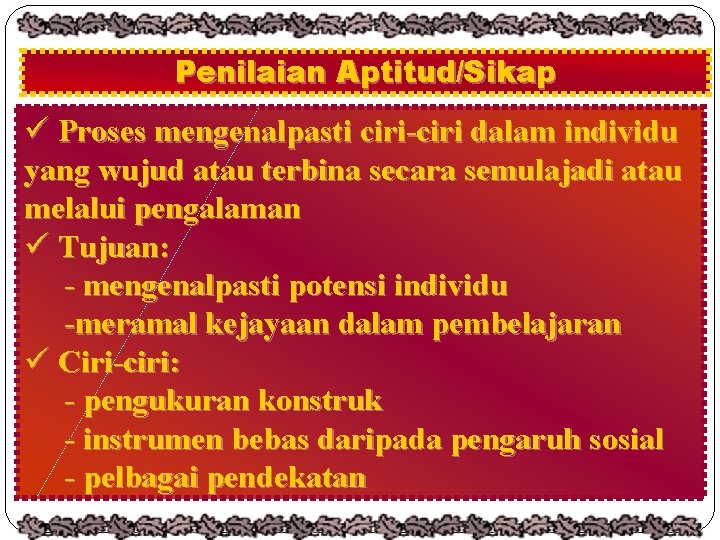 Penilaian Aptitud/Sikap

✓ Proses mengenalpasti ciri-ciri dalam individu yang wujud atau terbina secara semulajadi atau melalui pengalaman

✓ Tujuan:
- mengenalpasti potensi individu
-meramal kejayaan dalam pembelajaran

✓ Ciri-ciri:
- pengukuran konstruk
- instrumen bebas daripada pengaruh sosial
- pelbagai pendekatan